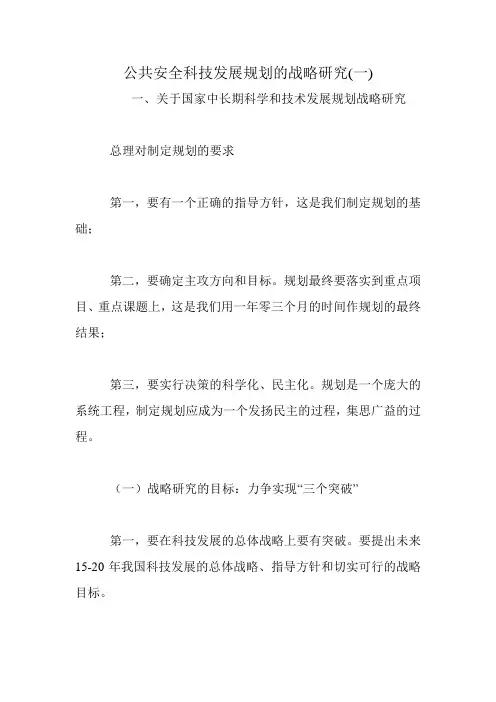 公共安全科技发展规划的战略研究(一)

一、关于国家中长期科学和技术发展规划战略研究

总理对制定规划的要求

第一，要有一个正确的指导方针，这是我们制定规划的基础；

第二，要确定主攻方向和目标。规划最终要落实到重点项目、重点课题上，这是我们用一年零三个月的时间作规划的最终结果；

第三，要实行决策的科学化、民主化。规划是一个庞大的系统工程，制定规划应成为一个发扬民主的过程，集思广益的过程。

（一）战略研究的目标：力争实现“三个突破”

第一，要在科技发展的总体战略上要有突破。要提出未来15-20年我国科技发展的总体战略、指导方针和切实可行的战略目标。